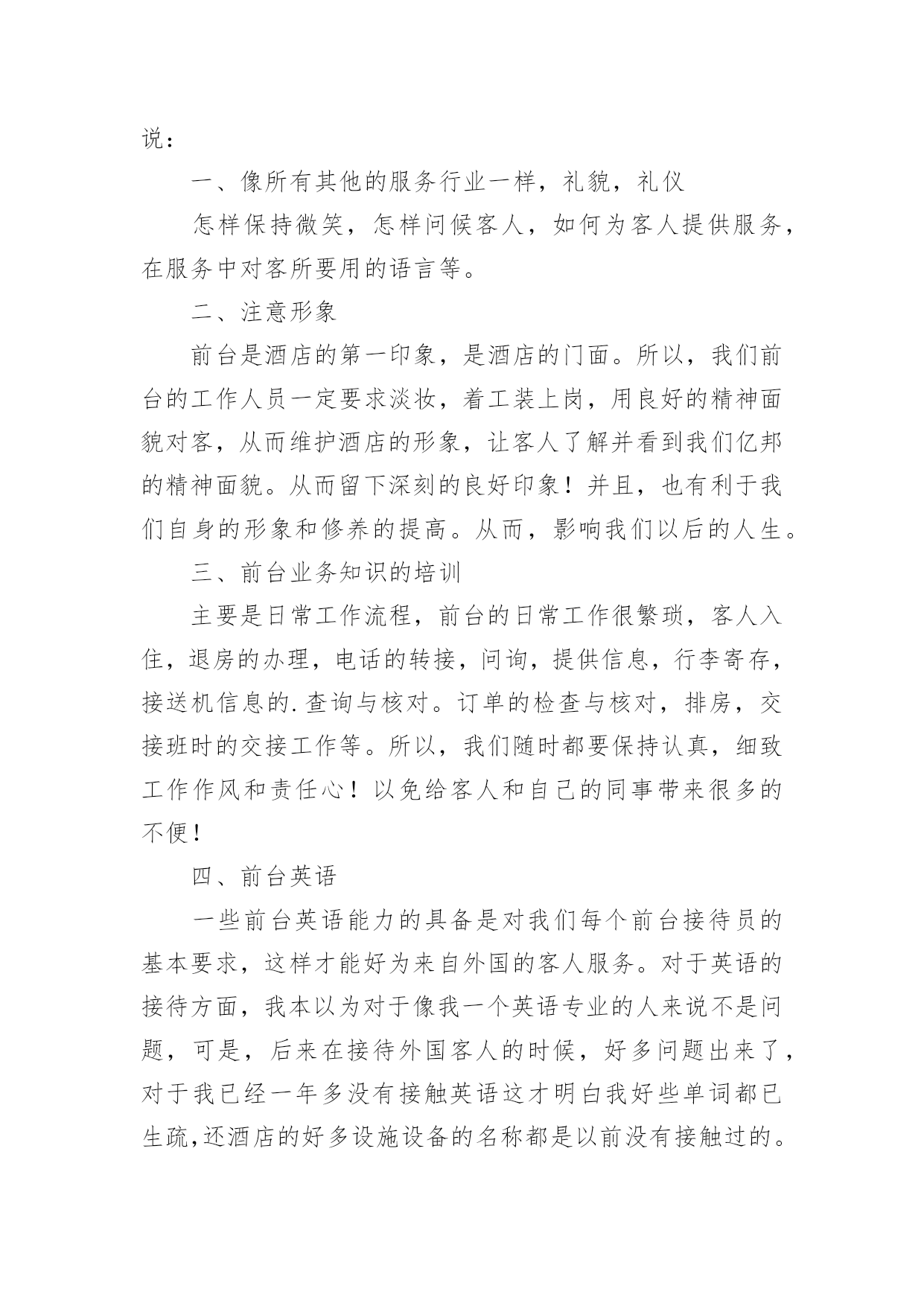 说：

一、像所有其他的服务行业一样，礼貌，礼仪

怎样保持微笑，怎样问候客人，如何为客人提供服务，在服务中对客所要用的语言等。

二、注意形象

前台是酒店的第一印象，是酒店的门面。所以，我们前台的工作人员一定要求淡妆，着工装上岗，用良好的精神面貌对客，从而维护酒店的形象，让客人了解并看到我们亿邦的精神面貌。从而留下深刻的良好印象！并且，也有利于我们自身的形象和修养的提高。从而，影响我们以后的人生。

三、前台业务知识的培训

主要是日常工作流程，前台的日常工作很繁琐，客人入住，退房的办理，电话的转接，问询，提供信息，行李寄存，接送机信息的.查询与核对。订单的检查与核对，排房，交接班时的交接工作等。所以，我们随时都要保持认真，细致工作作风和责任心！以免给客人和自己的同事带来很多的不便！

四、前台英语

一些前台英语能力的具备是对我们每个前台接待员的基本要求，这样才能好为来自外国的客人服务。对于英语的接待方面，我本以为对于像我一个英语专业的人来说不是问题，可是，后来在接待外国客人的时候，好多问题出来了，对于我已经一年多没有接触英语这才明白我好些单词都已生疏,还酒店的好多设施设备的名称都是以前没有接触过的。